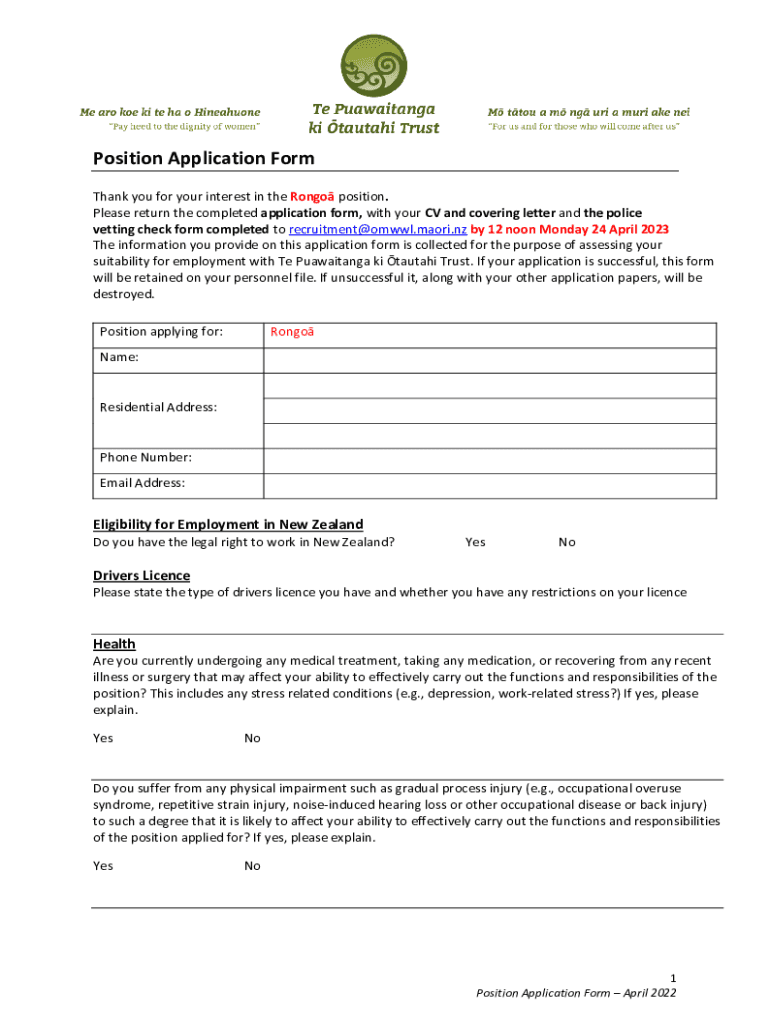 Me aro koe ki te ha o Hineahuone
"Pay heed to the dignity of women"

Te Puawaitanga ki Ōtautahi Trust

Mō tātou a mō ngā uri a muri ake nei
"For us and for those who will come after us"

Position Application Form

Thank you for your interest in the Rongoā position.
Please return the completed application form, with your CV and covering letter and the police vetting check form completed to recruitment@omwwl.maori.nz by 12 noon Monday 24 April 2023
The information you provide on this application form is collected for the purpose of assessing your suitability for employment with Te Puawaitanga ki Ōtautahi Trust. If your application is successful, this form will be retained on your personnel file. If unsuccessful it, along with your other application papers, will be destroyed.

| Position applying for: | Rongoā |
|---|---|
| Name: | |
| Residential Address: | |
| | |
| | |
| Phone Number: | |
| Email Address: | |

Eligibility for Employment in New Zealand
Do you have the legal right to work in New Zealand? Yes No

Drivers Licence
Please state the type of drivers licence you have and whether you have any restrictions on your licence

Health
Are you currently undergoing any medical treatment, taking any medication, or recovering from any recent illness or surgery that may affect your ability to effectively carry out the functions and responsibilities of the position? This includes any stress related conditions (e.g., depression, work-related stress?) If yes, please explain.

Yes No

Do you suffer from any physical impairment such as gradual process injury (e.g., occupational overuse syndrome, repetitive strain injury, noise-induced hearing loss or other occupational disease or back injury) to such a degree that it is likely to affect your ability to effectively carry out the functions and responsibilities of the position applied for? If yes, please explain.

Yes No

1
Position Application Form – April 2022